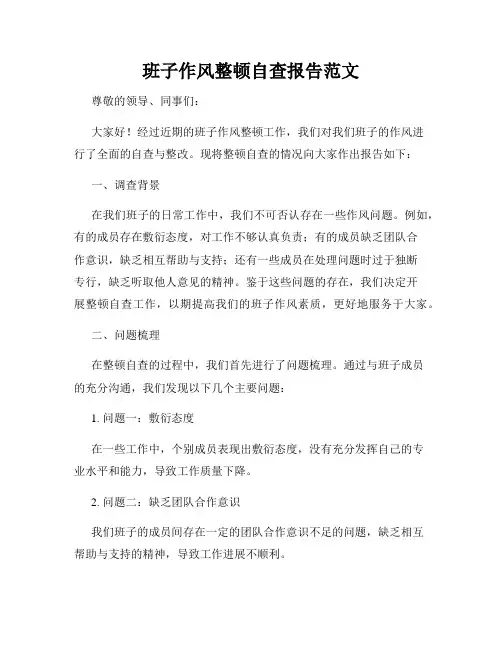 班子作风整顿自查报告范文

尊敬的领导、同事们：

大家好！经过近期的班子作风整顿工作，我们对我们班子的作风进行了全面的自查与整改。现将整顿自查的情况向大家作出报告如下：

一、调查背景

在我们班子的日常工作中，我们不可否认存在一些作风问题。例如，有的成员存在敷衍态度，对工作不够认真负责；有的成员缺乏团队合作意识，缺乏相互帮助与支持；还有一些成员在处理问题时过于独断专行，缺乏听取他人意见的精神。鉴于这些问题的存在，我们决定开展整顿自查工作，以期提高我们的班子作风素质，更好地服务于大家。

二、问题梳理

在整顿自查的过程中，我们首先进行了问题梳理。通过与班子成员的充分沟通，我们发现以下几个主要问题：

1. 问题一：敷衍态度

在一些工作中，个别成员表现出敷衍态度，没有充分发挥自己的专业水平和能力，导致工作质量下降。

2. 问题二：缺乏团队合作意识

我们班子的成员间存在一定的团队合作意识不足的问题，缺乏相互帮助与支持的精神，导致工作进展不顺利。